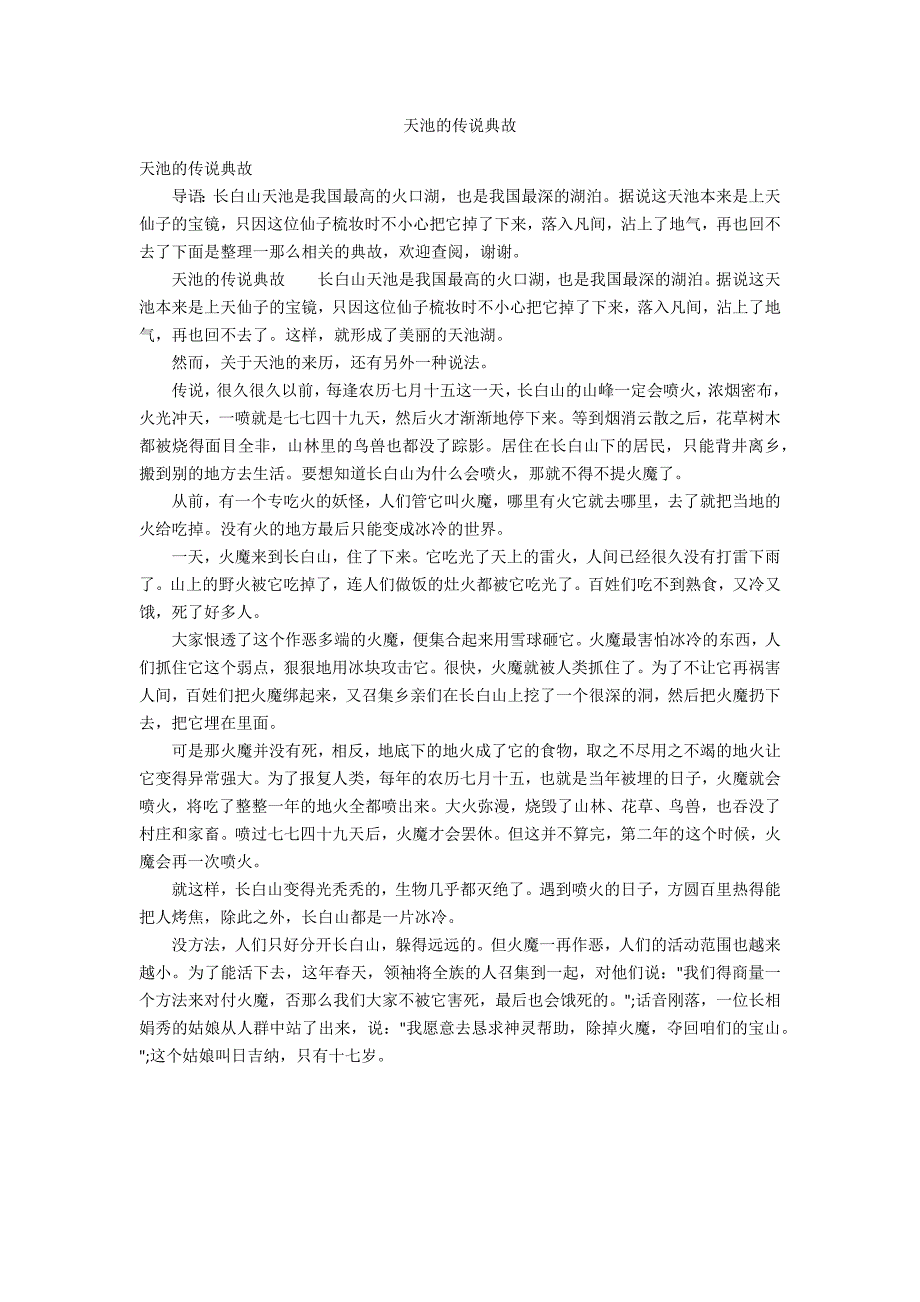 天池的传说典故

天池的传说典故

导语: 长白山天池是我国最高的火口湖，也是我国最深的湖泊。据说这天池本来是上天仙子的宝镜，只因这位仙子梳妆时不小心把它掉了下来，落入凡间，沾上了地气，再也回不去了下面是整理一那么相关的典故，欢迎查阅，谢谢。

天池的传说典故　　长白山天池是我国最高的火口湖，也是我国最深的湖泊。据说这天池本来是上天仙子的宝镜，只因这位仙子梳妆时不小心把它掉了下来，落入凡间，沾上了地气，再也回不去了。这样，就形成了美丽的天池湖。

然而，关于天池的来历，还有另外一种说法。

传说，很久很久以前，每逢农历七月十五这一天，长白山的山峰一定会喷火，浓烟密布，火光冲天，一喷就是七七四十九天，然后火才渐渐地停下来。等到烟消云散之后，花草树木都被烧得面目全非，山林里的鸟兽也都没了踪影。居住在长白山下的居民，只能背井离乡，搬到别的地方去生活。要想知道长白山为什么会喷火，那就不得不提火魔了。

从前，有一个专吃火的妖怪，人们管它叫火魔，哪里有火它就去哪里，去了就把当地的火给吃掉。没有火的地方最后只能变成冰冷的世界。

一天，火魔来到长白山，住了下来。它吃光了天上的雷火，人间已经很久没有打雷下雨了。山上的野火被它吃掉了，连人们做饭的灶火都被它吃光了。百姓们吃不到熟食，又冷又饿，死了好多人。

大家恨透了这个作恶多端的火魔，便集合起来用雪球砸它。火魔最害怕冰冷的东西，人们抓住它这个弱点，狠狠地用冰块攻击它。很快，火魔就被人类抓住了。为了不让它再祸害人间，百姓们把火魔绑起来，又召集乡亲们在长白山上挖了一个很深的洞，然后把火魔扔下去，把它埋在里面。

可是那火魔并没有死，相反，地底下的地火成了它的食物，取之不尽用之不竭的地火让它变得异常强大。为了报复人类，每年的农历七月十五，也就是当年被埋的日子，火魔就会喷火，将吃了整整一年的地火全都喷出来。大火弥漫，烧毁了山林、花草、鸟兽，也吞没了村庄和家畜。喷过七七四十九天后，火魔才会罢休。但这并不算完，第二年的这个时候，火魔会再一次喷火。

就这样，长白山变得光秃秃的，生物几乎都灭绝了。遇到喷火的日子，方圆百里热得能把人烤焦，除此之外，长白山都是一片冰冷。

没方法，人们只好分开长白山，躲得远远的。但火魔一再作恶，人们的活动范围也越来越小。为了能活下去，这年春天，领袖将全族的人召集到一起，对他们说："我们得商量一个方法来对付火魔，否那么我们大家不被它害死，最后也会饿死的。";话音刚落，一位长相娟秀的姑娘从人群中站了出来，说："我愿意去恳求神灵帮助，除掉火魔，夺回咱们的宝山。";这个姑娘叫日吉纳，只有十七岁。